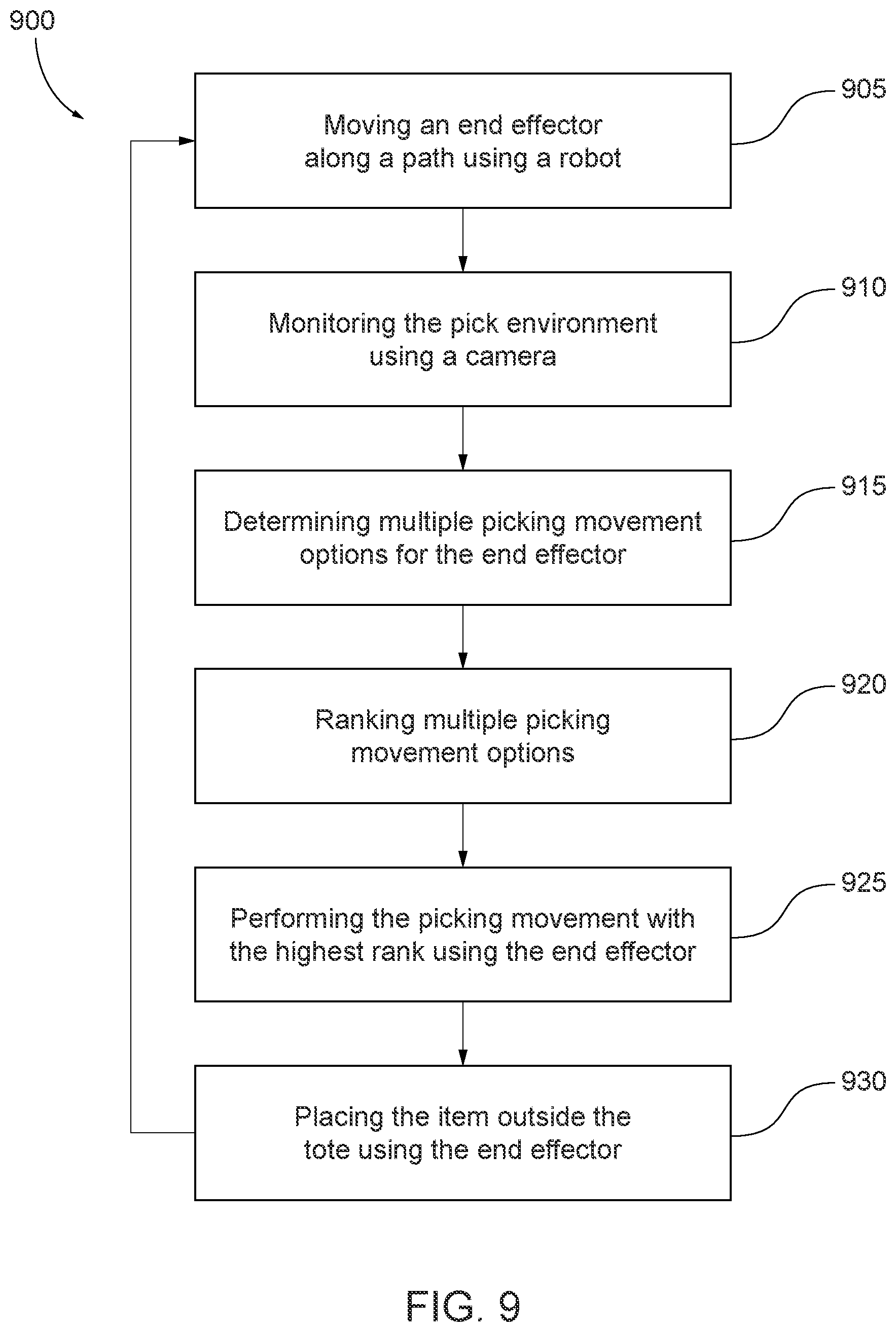 900

Moving an end effector along a path using a robot

905

Monitoring the pick environment using a camera

910

Determining multiple picking movement options for the end effector

915

Ranking multiple picking movement options

920

Performing the picking movement with the highest rank using the end effector

925

Placing the item outside the tote using the end effector

930

FIG. 9